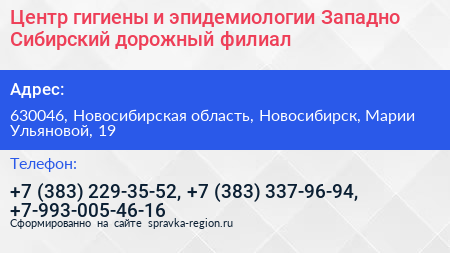 Центр гигиены и эпидемиологии Западно Сибирский дорожный филиал

Адрес:

630046, Новосибирская область, Новосибирск, Марии Ульяновой, 19

Телефон:

+7 (383) 229-35-52, +7 (383) 337-96-94, +7-993-005-46-16

Сформированно на сайте spravka-region.ru